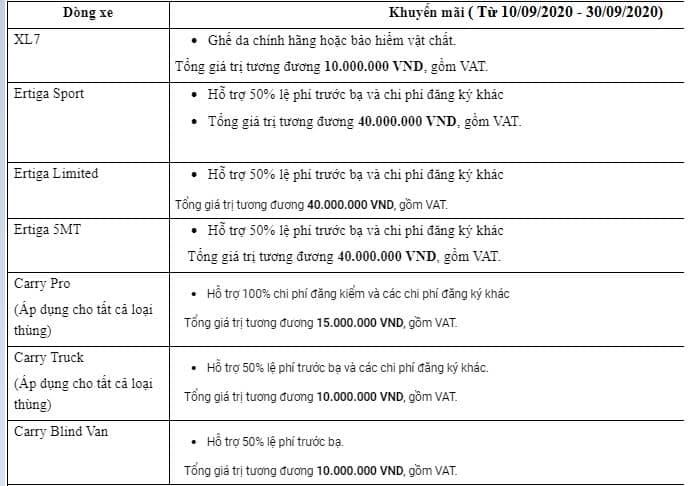 | Dòng xe | Khuyến mãi ( Từ 10/09/2020 - 30/09/2020) |
|---|---|
| XL7 | • Ghế da chính hãng hoặc bảo hiểm vật chất. Tổng giá trị tương đương **10.000.000 VND**, gồm VAT. |
| Ertiga Sport | • Hỗ trợ 50% lệ phí trước bạ và chi phí đăng ký khác • Tổng giá trị tương đương **40.000.000 VND**, gồm VAT. |
| Ertiga Limited | • Hỗ trợ 50% lệ phí trước bạ và chi phí đăng ký khác Tổng giá trị tương đương **40.000.000 VND**, gồm VAT. |
| Ertiga 5MT | • Hỗ trợ 50% lệ phí trước bạ và chi phí đăng ký khác Tổng giá trị tương đương **40.000.000 VND**, gồm VAT. |
| Carry Pro (Áp dụng cho tất cả loại thùng) | • Hỗ trợ 100% chi phí đăng kiểm và các chi phí đăng ký khác Tổng giá trị tương đương **15.000.000 VND**, gồm VAT. |
| Carry Truck (Áp dụng cho tất cả loại thùng) | • Hỗ trợ 50% lệ phí trước bạ và các chi phí đăng ký khác. Tổng giá trị tương đương **10.000.000 VND**, gồm VAT. |
| Carry Blind Van | • Hỗ trợ 50% lệ phí trước bạ. Tổng giá trị tương đương **10.000.000 VND**, gồm VAT. |